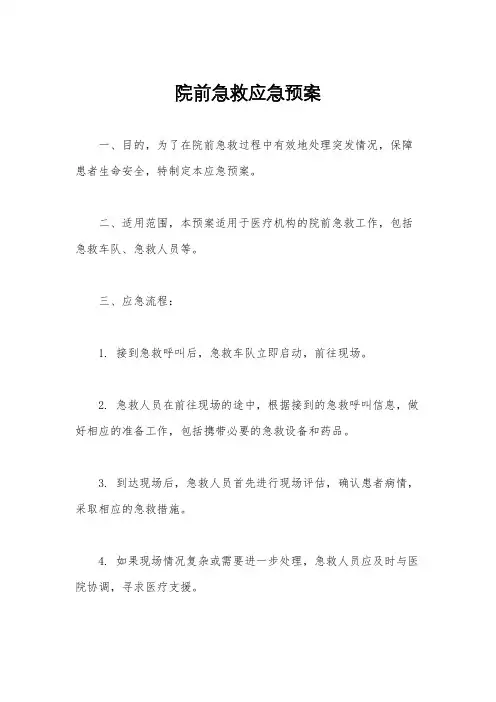 院前急救应急预案

一、目的，为了在院前急救过程中有效地处理突发情况，保障患者生命安全，特制定本应急预案。

二、适用范围，本预案适用于医疗机构的院前急救工作，包括急救车队、急救人员等。

三、应急流程：

1. 接到急救呼叫后，急救车队立即启动，前往现场。

2. 急救人员在前往现场的途中，根据接到的急救呼叫信息，做好相应的准备工作，包括携带必要的急救设备和药品。

3. 到达现场后，急救人员首先进行现场评估，确认患者病情，采取相应的急救措施。

4. 如果现场情况复杂或需要进一步处理，急救人员应及时与医院协调，寻求医疗支援。